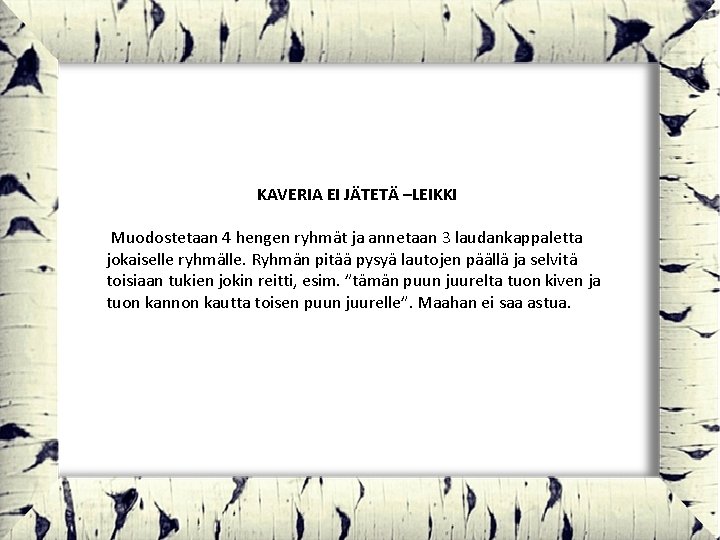 KAVERIA EI JÄTETÄ –LEIKKI

Muodostetaan 4 hengen ryhmät ja annetaan 3 laudankappaletta jokaiselle ryhmälle. Ryhmän pitää pysyä lautojen päällä ja selvitä toisiaan tukien jokin reitti, esim. ”tämän puun juurelta tuon kiven ja tuon kannon kautta toisen puun juurelle”. Maahan ei saa astua.